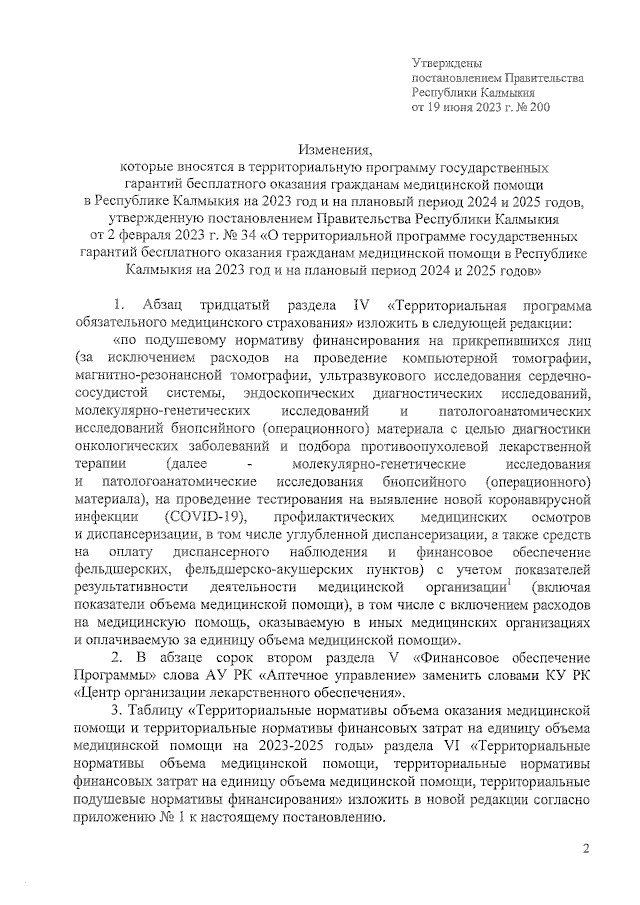 Утверждены
постановлением Правительства
Республики Калмыкия
от 19 июня 2023 г. № 200

Изменения,
которые вносятся в территориальную программу государственных гарантий бесплатного оказания гражданам медицинской помощи в Республике Калмыкия на 2023 год и на плановый период 2024 и 2025 годов, утвержденную постановлением Правительства Республики Калмыкия от 2 февраля 2023 г. № 34 «О территориальной программе государственных гарантий бесплатного оказания гражданам медицинской помощи в Республике Калмыкия на 2023 год и на плановый период 2024 и 2025 годов»

1. Абзац тридцатый раздела IV «Территориальная программа обязательного медицинского страхования» изложить в следующей редакции:

«по подушевому нормативу финансирования на прикрепившихся лиц (за исключением расходов на проведение компьютерной томографии, магнитно-резонансной томографии, ультразвукового исследования сердечно-сосудистой системы, эндоскопических диагностических исследований, молекулярно-генетических исследований и патологоанатомических исследований биопсийного (операционного) материала с целью диагностики онкологических заболеваний и подбора противоопухолевой лекарственной терапии (далее - молекулярно-генетические исследования и патологоанатомические исследования биопсийного (операционного) материала), на проведение тестирования на выявление новой коронавирусной инфекции (COVID-19), профилактических медицинских осмотров и диспансеризации, в том числе углубленной диспансеризации, а также средств на оплату диспансерного наблюдения и финансовое обеспечение фельдшерских, фельдшерско-акушерских пунктов) с учетом показателей результативности деятельности медицинской организации$^1$ (включая показатели объема медицинской помощи), в том числе с включением расходов на медицинскую помощь, оказываемую в иных медицинских организациях и оплачиваемую за единицу объема медицинской помощи».

2. В абзаце сорок втором раздела V «Финансовое обеспечение Программы» слова АУ РК «Аптечное управление» заменить словами КУ РК «Центр организации лекарственного обеспечения».

3. Таблицу «Территориальные нормативы объема оказания медицинской помощи и территориальные нормативы финансовых затрат на единицу объема медицинской помощи на 2023-2025 годы» раздела VI «Территориальные нормативы объема медицинской помощи, территориальные нормативы финансовых затрат на единицу объема медицинской помощи, территориальные подушевые нормативы финансирования» изложить в новой редакции согласно приложению № 1 к настоящему постановлению.

2